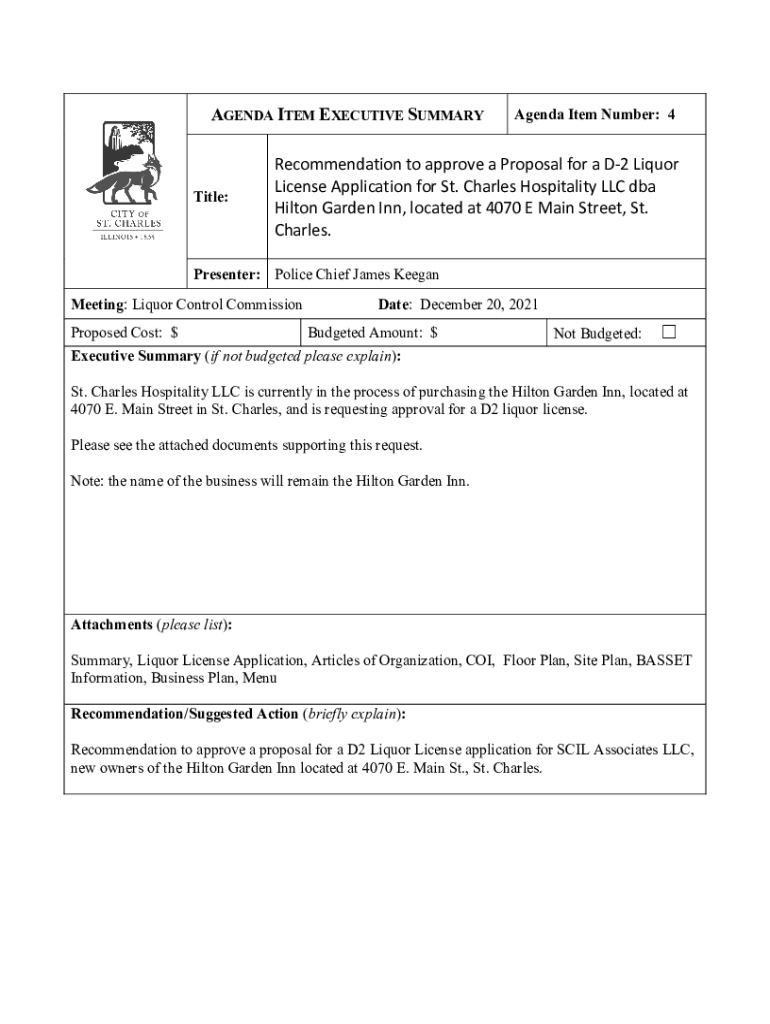 CITY OF ST. CHARLES
ILLINOIS • 1834

AGENDA ITEM EXECUTIVE SUMMARY

Agenda Item Number: 4

Title:

Recommendation to approve a Proposal for a D-2 Liquor License Application for St. Charles Hospitality LLC dba Hilton Garden Inn, located at 4070 E Main Street, St. Charles.

Presenter: Police Chief James Keegan

Meeting: Liquor Control Commission

Date: December 20, 2021

Proposed Cost: $

Budgeted Amount: $

Not Budgeted: ☐

Executive Summary (if not budgeted please explain):

St. Charles Hospitality LLC is currently in the process of purchasing the Hilton Garden Inn, located at 4070 E. Main Street in St. Charles, and is requesting approval for a D2 liquor license.

Please see the attached documents supporting this request.

Note: the name of the business will remain the Hilton Garden Inn.

Attachments (please list):

Summary, Liquor License Application, Articles of Organization, COI, Floor Plan, Site Plan, BASSET Information, Business Plan, Menu

Recommendation/Suggested Action (briefly explain):

Recommendation to approve a proposal for a D2 Liquor License application for SCIL Associates LLC, new owners of the Hilton Garden Inn located at 4070 E. Main St., St. Charles.